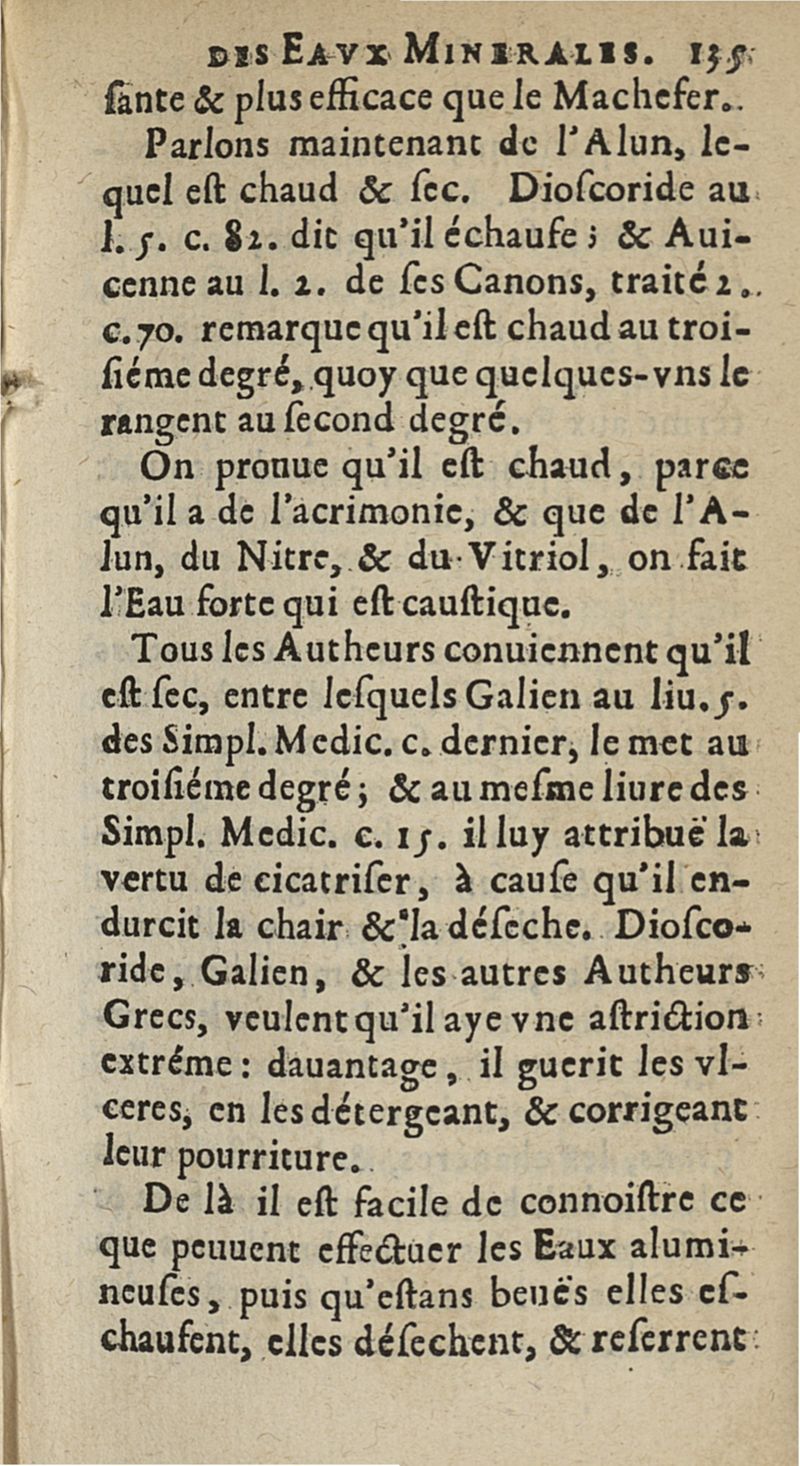 DES EAVX MINERALES. 155

ſante & plus efficace que le Machefer.

Parlons maintenant de l'Alun, lequel eſt chaud & ſec. Dioſcoride au l. 5. c. 82. dit qu'il échaufe ; & Auicenne au l. 2. de ſes Canons, traité 2. c. 70. remarque qu'il eſt chaud au troiſiéme degré, quoy que quelques-vns le rangent au ſecond degré.

On prouue qu'il eſt chaud, parce qu'il a de l'acrimonie, & que de l'Alun, du Nitre, & du Vitriol, on fait l'Eau forte qui eſt cauſtique.

Tous les Autheurs conuiennent qu'il eſt ſec, entre leſquels Galien au liu. 5. des Simpl. Medic. c. dernier, le met au troiſiéme degré ; & au meſme liure des Simpl. Medic. c. 15. il luy attribuë la vertu de cicatriſer, à cauſe qu'il endurcit la chair & la déſeche. Dioſcoride, Galien, & les autres Autheurs Grecs, veulent qu'il aye vne aſtriction extréme : dauantage, il guerit les vlceres, en les détergeant, & corrigeant leur pourriture.

De là il eſt facile de connoiſtre ce que peuuent effectuer les Eaux alumineuſes, puis qu'eſtans beuës elles eſchaufent, elles déſechent, & reſerrent